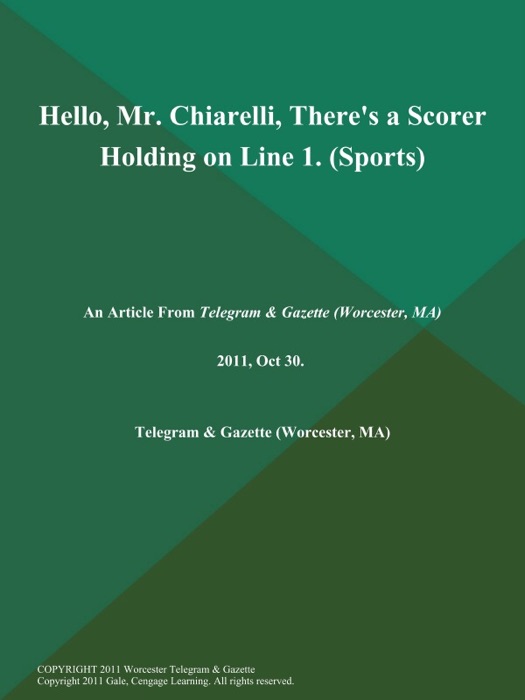 Hello, Mr. Chiarelli, There's a Scorer Holding on Line 1. (Sports)

An Article From Telegram & Gazette (Worcester, MA)

2011, Oct 30.

Telegram & Gazette (Worcester, MA)

COPYRIGHT 2011 Worcester Telegram & Gazette
Copyright 2011 Gale, Cengage Learning. All rights reserved.